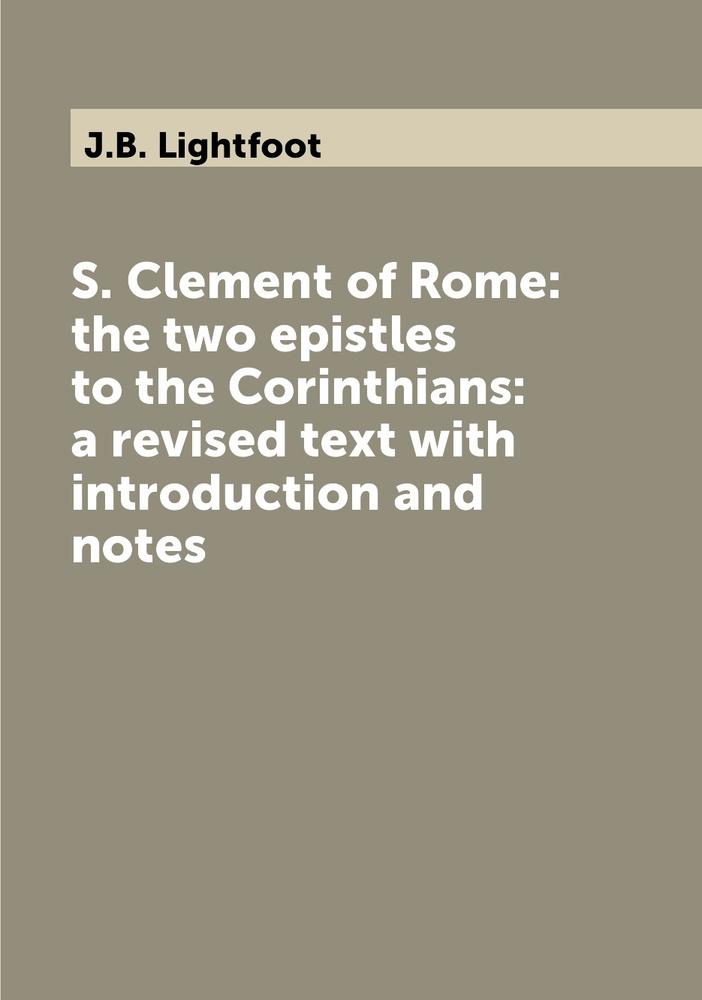 J.B. Lightfoot

S. Clement of Rome: the two epistles to the Corinthians: a revised text with introduction and notes